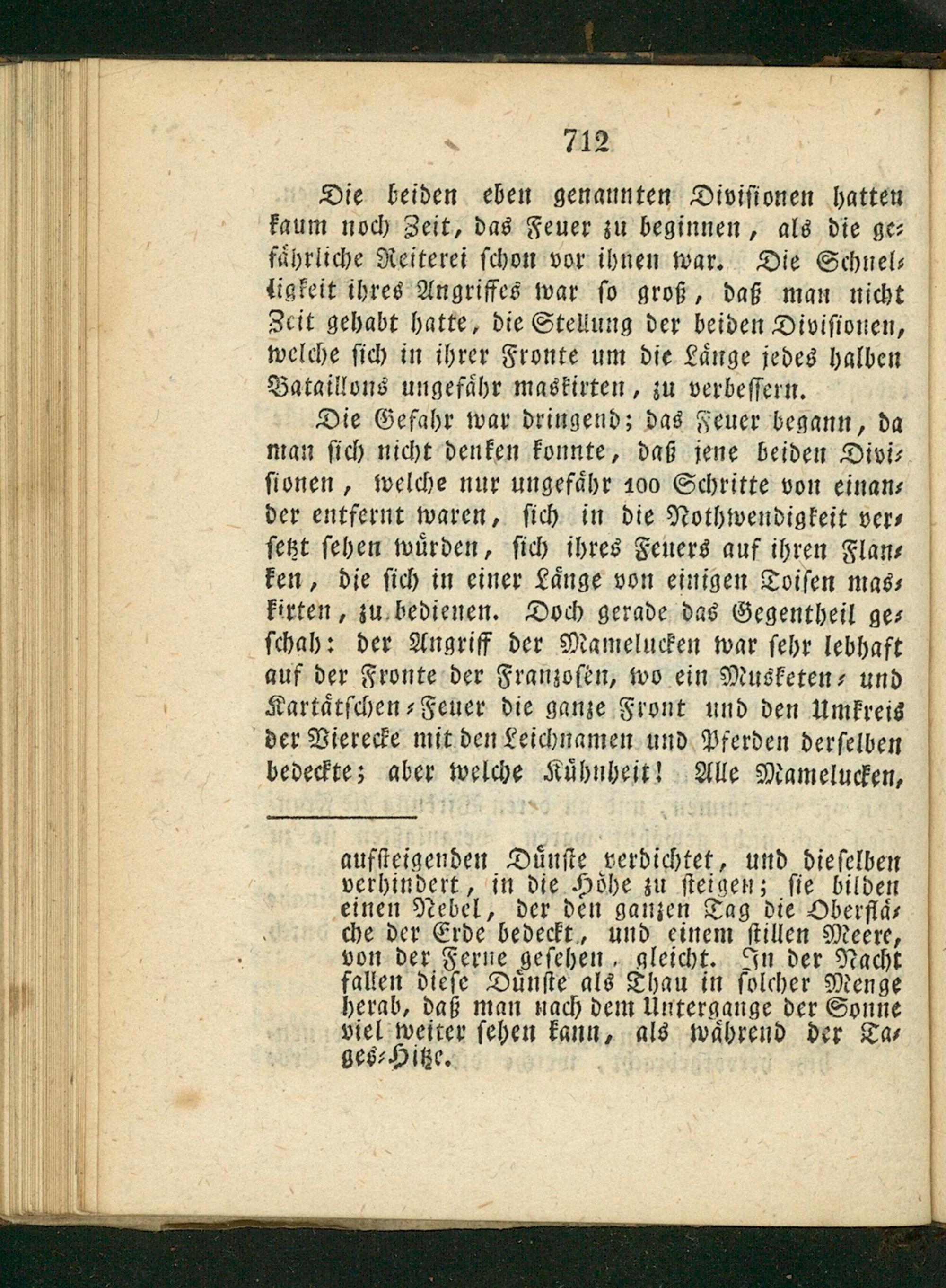 712

Die beiden eben genannten Divisionen hatten kaum noch Zeit, das Feuer zu beginnen, als die gefährliche Reiterei schon vor ihnen war. Die Schnelligkeit ihres Angriffes war so groß, daß man nicht Zeit gehabt hatte, die Stellung der beiden Divisionen, welche sich in ihrer Fronte um die Länge jedes halben Bataillons ungefähr maskirten, zu verbessern.

Die Gefahr war dringend; das Feuer begann, da man sich nicht denken konnte, daß jene beiden Divisionen, welche nur ungefähr 100 Schritte von einander entfernt waren, sich in die Nothwendigkeit versetzt sehen würden, sich ihres Feuers auf ihren Flanken, die sich in einer Länge von einigen Toisen maskirten, zu bedienen. Doch gerade das Gegentheil geschah: der Angriff der Mamelucken war sehr lebhaft auf der Fronte der Franzosen, wo ein Musketen- und Kartätschen-Feuer die ganze Front und den Umkreis der Vierecke mit den Leichnamen und Pferden derselben bedeckte; aber welche Kühnheit! Alle Mamelucken,

aufsteigenden Dünste verdichtet, und dieselben verhindert, in die Höhe zu steigen; sie bilden einen Nebel, der den ganzen Tag die Oberfläche der Erde bedeckt, und einem stillen Meere, von der Ferne gesehen, gleicht. In der Nacht fallen diese Dünste als Thau in solcher Menge herab, daß man nach dem Untergange der Sonne viel weiter sehen kann, als während der Tages-Hitze.